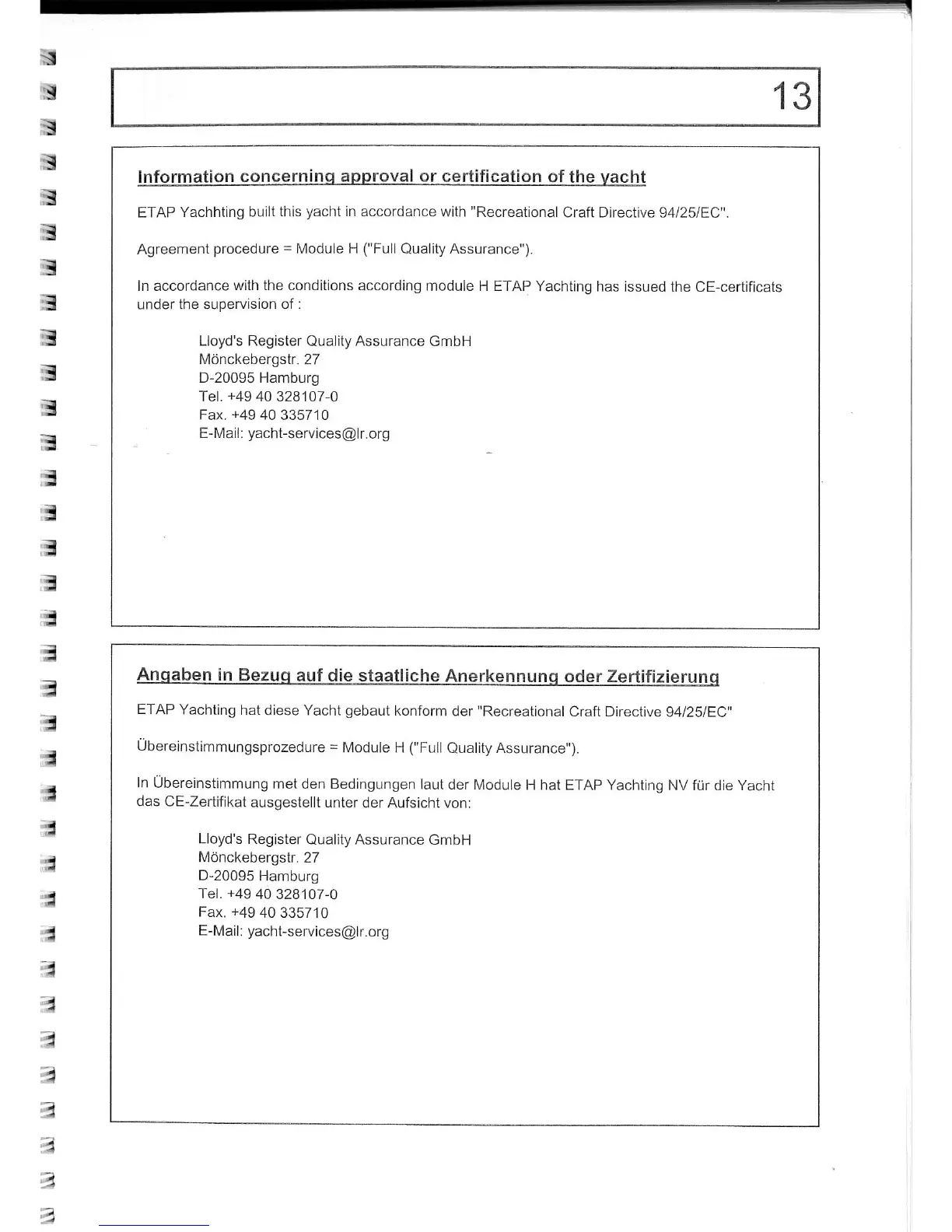 13

Information concerning approval or certification of the yacht

ETAP Yachhting built this yacht in accordance with "Recreational Craft Directive 94/25/EC".

Agreement procedure = Module H ("Full Quality Assurance").

In accordance with the conditions according module H ETAP Yachting has issued the CE-certificats under the supervision of :

Lloyd's Register Quality Assurance GmbH
Mönckebergstr. 27
D-20095 Hamburg
Tel. +49 40 328107-0
Fax. +49 40 335710
E-Mail: yacht-services@lr.org

Angaben in Bezug auf die staatliche Anerkennung oder Zertifizierung

ETAP Yachting hat diese Yacht gebaut konform der "Recreational Craft Directive 94/25/EC"

Übereinstimmungsprozedure = Module H ("Full Quality Assurance").

In Übereinstimmung met den Bedingungen laut der Module H hat ETAP Yachting NV für die Yacht das CE-Zertifikat ausgestellt unter der Aufsicht von:

Lloyd's Register Quality Assurance GmbH
Mönckebergstr. 27
D-20095 Hamburg
Tel. +49 40 328107-0
Fax. +49 40 335710
E-Mail: yacht-services@lr.org